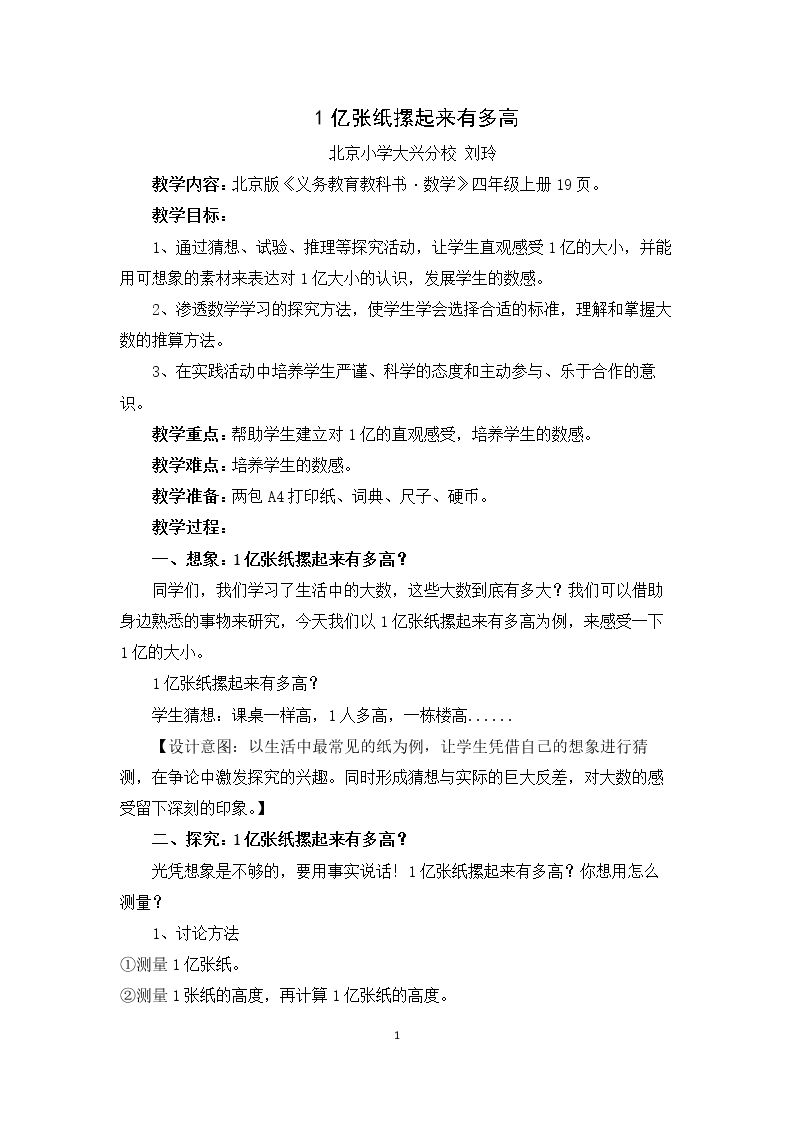 1亿张纸摞起来有多高

北京小学大兴分校 刘玲

教学内容：北京版《义务教育教科书·数学》四年级上册19页。

教学目标：

1、通过猜想、试验、推理等探究活动，让学生直观感受1亿的大小，并能用可想象的素材来表达对1亿大小的认识，发展学生的数感。

2、渗透数学学习的探究方法，使学生学会选择合适的标准，理解和掌握大数的推算方法。

3、在实践活动中培养学生严谨、科学的态度和主动参与、乐于合作的意识。

教学重点：帮助学生建立对1亿的直观感受，培养学生的数感。

教学难点：培养学生的数感。

教学准备：两包A4打印纸、词典、尺子、硬币。

教学过程：

一、想象：1亿张纸摞起来有多高？

同学们，我们学习了生活中的大数，这些大数到底有多大？我们可以借助身边熟悉的事物来研究，今天我们以1亿张纸摞起来有多高为例，来感受一下1亿的大小。

1亿张纸摞起来有多高？

学生猜想：课桌一样高，1人多高，一栋楼高......

【设计意图：以生活中最常见的纸为例，让学生凭借自己的想象进行猜测，在争论中激发探究的兴趣。同时形成猜想与实际的巨大反差，对大数的感受留下深刻的印象。】

二、探究：1亿张纸摞起来有多高？

光凭想象是不够的，要用事实说话！1亿张纸摞起来有多高？你想用怎么测量？

1、讨论方法

①测量1亿张纸。

②测量1张纸的高度，再计算1亿张纸的高度。

1